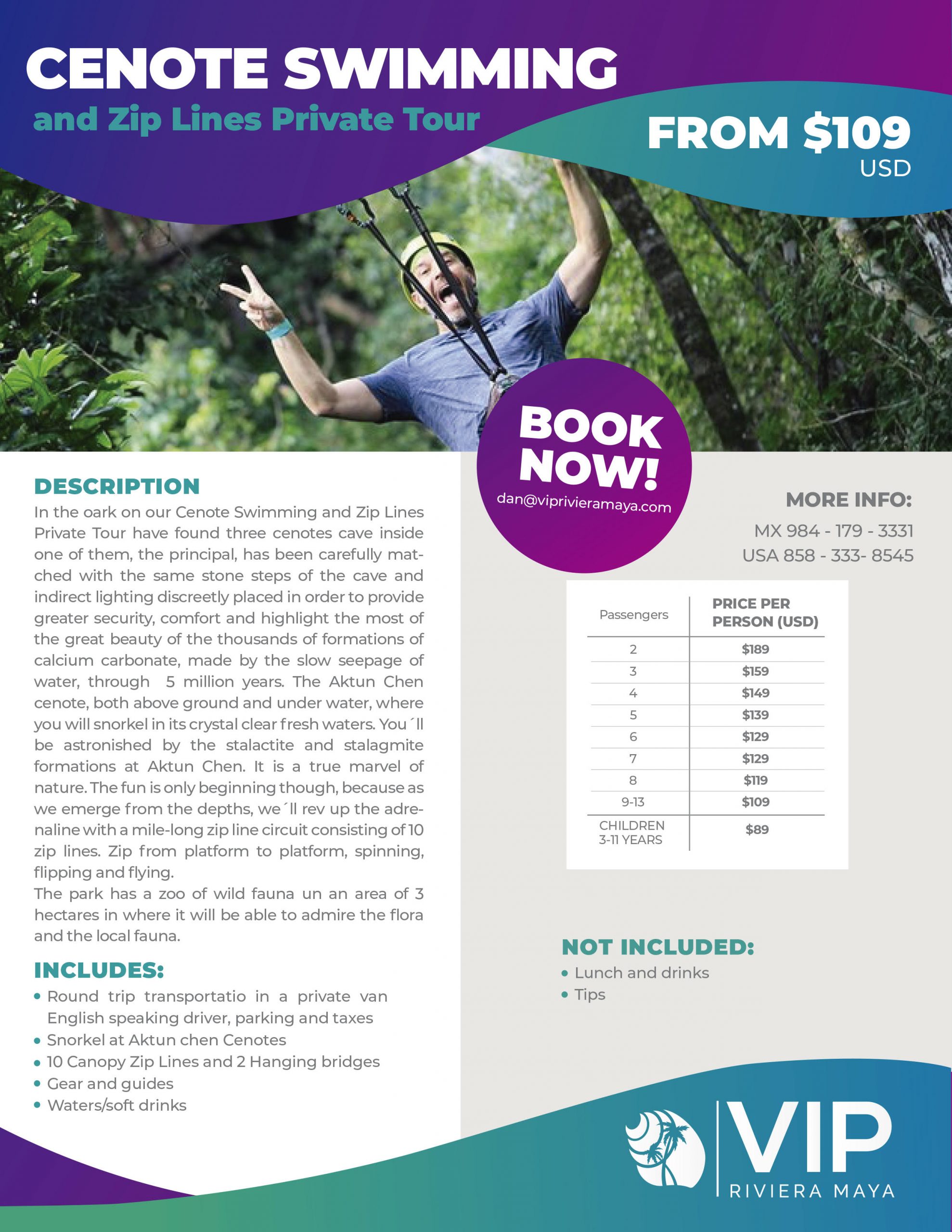 CENOTE SWIMMING
and Zip Lines Private Tour

FROM $109
USD

BOOK NOW!
dan@viprivieramaya.com

DESCRIPTION
In the oark on our Cenote Swimming and Zip Lines Private Tour have found three cenotes cave inside one of them, the principal, has been carefully matched with the same stone steps of the cave and indirect lighting discreetly placed in order to provide greater security, comfort and highlight the most of the great beauty of the thousands of formations of calcium carbonate, made by the slow seepage of water, through 5 million years. The Aktun Chen cenote, both above ground and under water, where you will snorkel in its crystal clear fresh waters. You´ll be astronished by the stalactite and stalagmite formations at Aktun Chen. It is a true marvel of nature. The fun is only beginning though, because as we emerge from the depths, we´ll rev up the adrenaline with a mile-long zip line circuit consisting of 10 zip lines. Zip from platform to platform, spinning, flipping and flying.
The park has a zoo of wild fauna un an area of 3 hectares in where it will be able to admire the flora and the local fauna.

INCLUDES:
• Round trip transportatio in a private van English speaking driver, parking and taxes
• Snorkel at Aktun chen Cenotes
• 10 Canopy Zip Lines and 2 Hanging bridges
• Gear and guides
• Waters/soft drinks

MORE INFO:
MX 984 - 179 - 3331
USA 858 - 333- 8545

| Passengers | PRICE PER PERSON (USD) |
|---|---|
| 2 | $189 |
| 3 | $159 |
| 4 | $149 |
| 5 | $139 |
| 6 | $129 |
| 7 | $129 |
| 8 | $119 |
| 9-13 | $109 |
| CHILDREN 3-11 YEARS | $89 |

NOT INCLUDED:
• Lunch and drinks
• Tips

VIP
RIVIERA MAYA